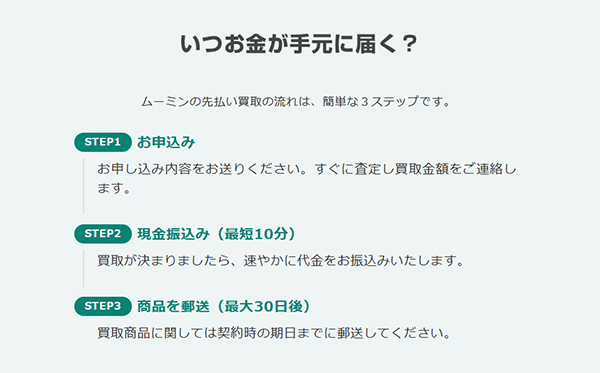 いつお金が手元に届く？

ムーミンの先払い買取の流れは、簡単な３ステップです。

STEP1 お申込み

お申し込み内容をお送りください。すぐに査定し買取金額をご連絡します。

STEP2 現金振込み（最短10分）

買取が決まりましたら、速やかに代金をお振込みいたします。

STEP3 商品を郵送（最大30日後）

買取商品に関しては契約時の期日までに郵送してください。